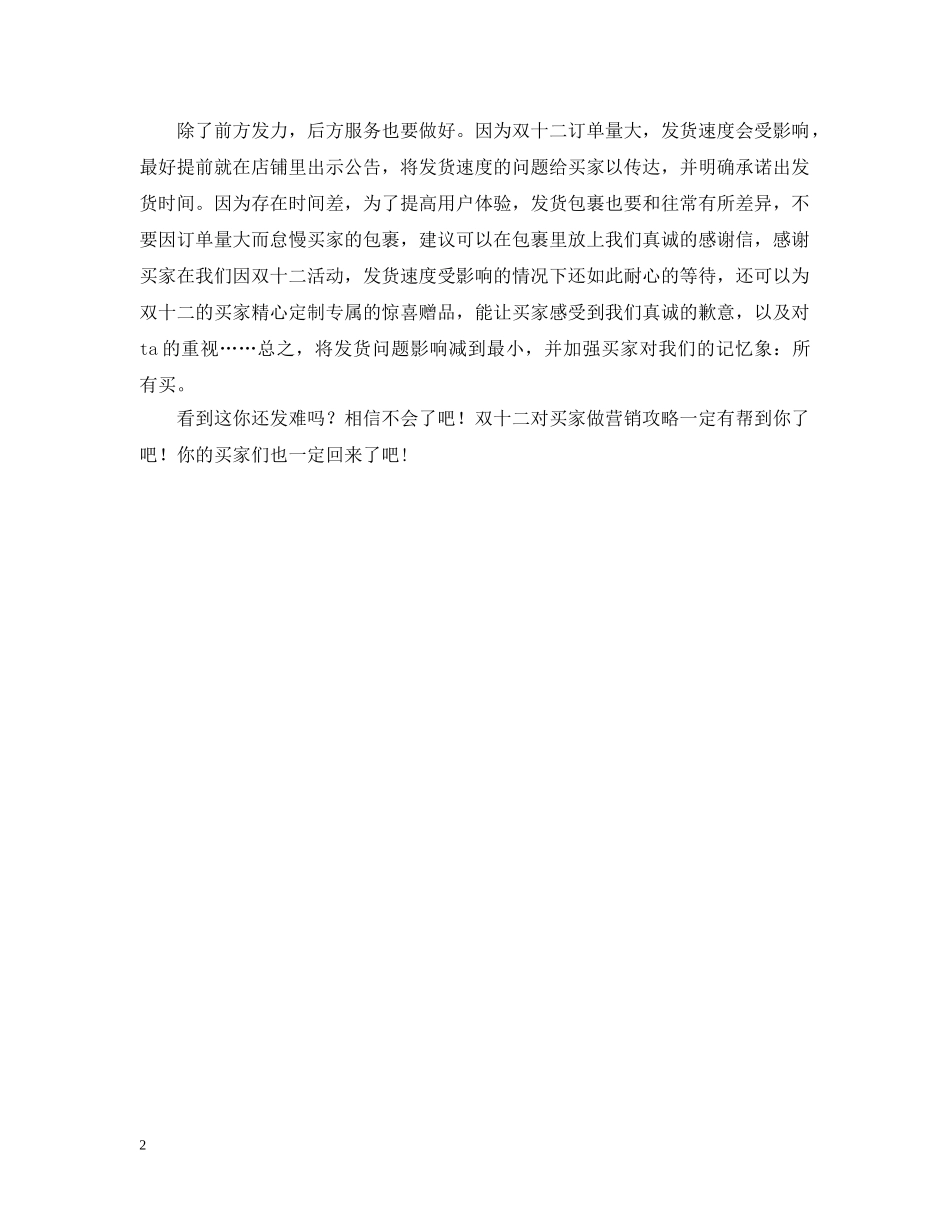 除了前方发力，后方服务也要做好。因为双十二订单量大，发货速度会受影响，最好提前就在店铺里出示公告，将发货速度的问题给买家以传达，并明确承诺出发货时间。因为存在时间差，为了提高用户体验，发货包裹也要和往常有所差异，不要因订单量大而怠慢买家的包裹，建议可以在包裹里放上我们真诚的感谢信，感谢买家在我们因双十二活动，发货速度受影响的情况下还如此耐心的等待，还可以为双十二的买家精心定制专属的惊喜赠品，能让买家感受到我们真诚的歉意，以及对ta的重视……总之，将发货问题影响减到最小，并加强买家对我们的记忆象：所有买。

看到这你还发难吗？相信不会了吧！双十二对买家做营销攻略一定有帮到你了吧！你的买家们也一定回来了吧!

2